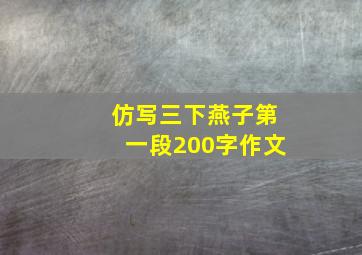 仿写三下燕子第一段200字作文